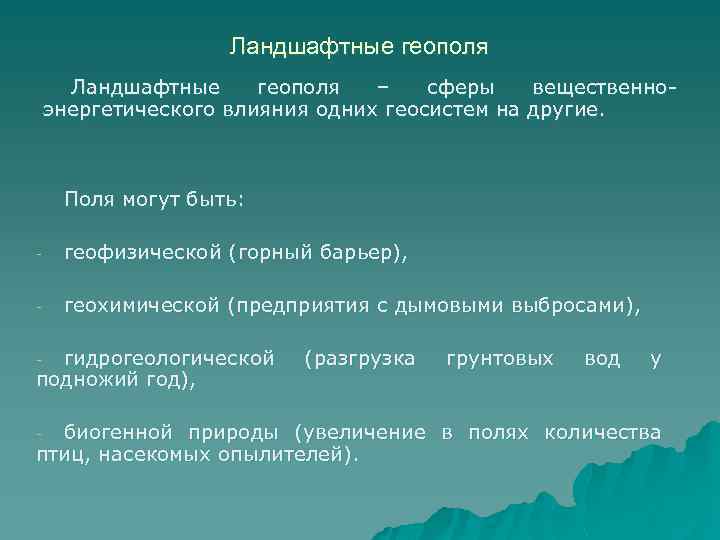 Ландшафтные геополя

Ландшафтные геополя – сферы вещественно-энергетического влияния одних геосистем на другие.

Поля могут быть:

- геофизической (горный барьер),

- геохимической (предприятия с дымовыми выбросами),

- гидрогеологической (разгрузка грунтовых вод у подножий год),

- биогенной природы (увеличение в полях количества птиц, насекомых опылителей).